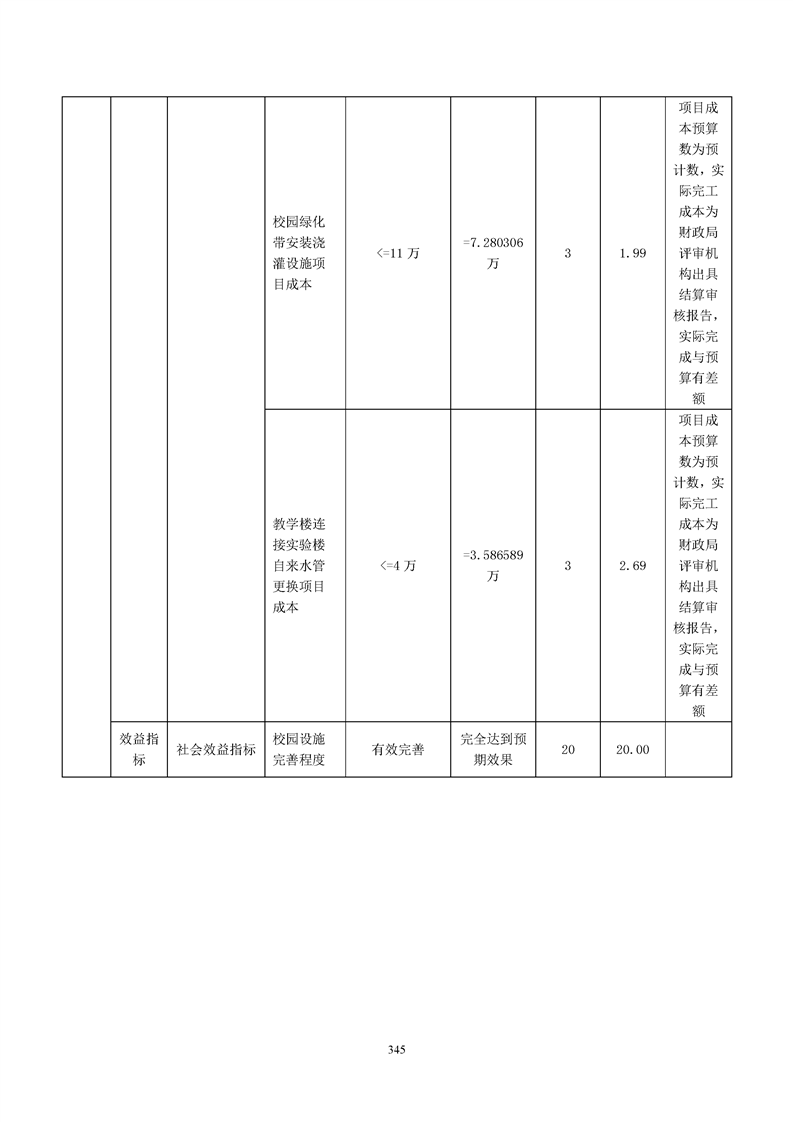 |  |  |  |  |  |  |  |  |  |
|---|---|---|---|---|---|---|---|---|
|  |  |  | 校园绿化带安装浇灌设施项目成本 | <=11 万 | =7.280306 万 | 3 | 1.99 | 项目成本预算数为预计数，实际完工成本为财政局评审机构出具结算审核报告，实际完成与预算有差额 |
|  |  |  | 教学楼连接实验楼自来水管更换项目成本 | <=4 万 | =3.586589 万 | 3 | 2.69 | 项目成本预算数为预计数，实际完工成本为财政局评审机构出具结算审核报告，实际完成与预算有差额 |
|  | 效益指标 | 社会效益指标 | 校园设施完善程度 | 有效完善 | 完全达到预期效果 | 20 | 20.00 |  |

345